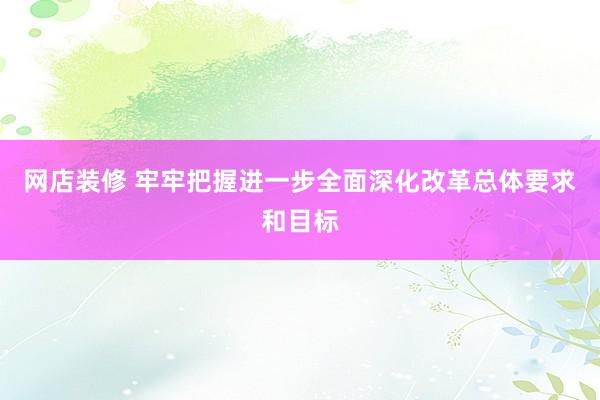 网店装修 牢牢把握进一步全面深化改革总体要求和目标